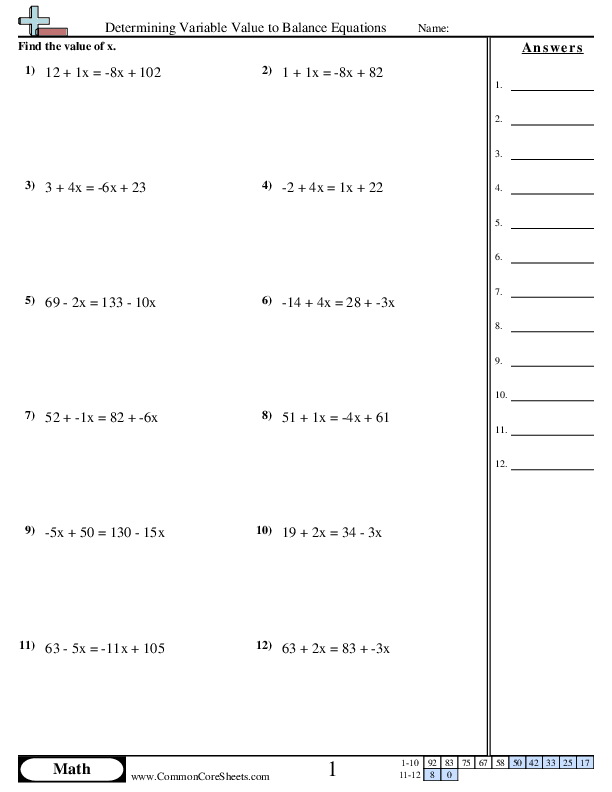 Determining Variable Value to Balance Equations Name:

Find the value of x.

1) $12 + 1x = -8x + 102$

2) $1 + 1x = -8x + 82$

3) $3 + 4x = -6x + 23$

4) $-2 + 4x = 1x + 22$

5) $69 - 2x = 133 - 10x$

6) $-14 + 4x = 28 + -3x$

7) $52 + -1x = 82 + -6x$

8) $51 + 1x = -4x + 61$

9) $-5x + 50 = 130 - 15x$

10) $19 + 2x = 34 - 3x$

11) $63 - 5x = -11x + 105$

12) $63 + 2x = 83 + -3x$

Answers

1.

2.

3.

4.

5.

6.

7.

8.

9.

10.

11.

12.

Math

www.CommonCoreSheets.com

1

| 1-10 | 92 | 83 | 75 | 67 | 58 | 50 | 42 | 33 | 25 | 17 |
|---|---|---|---|---|---|---|---|---|---|---|
| 11-12 | 8 | 0 | | | | | | | | |